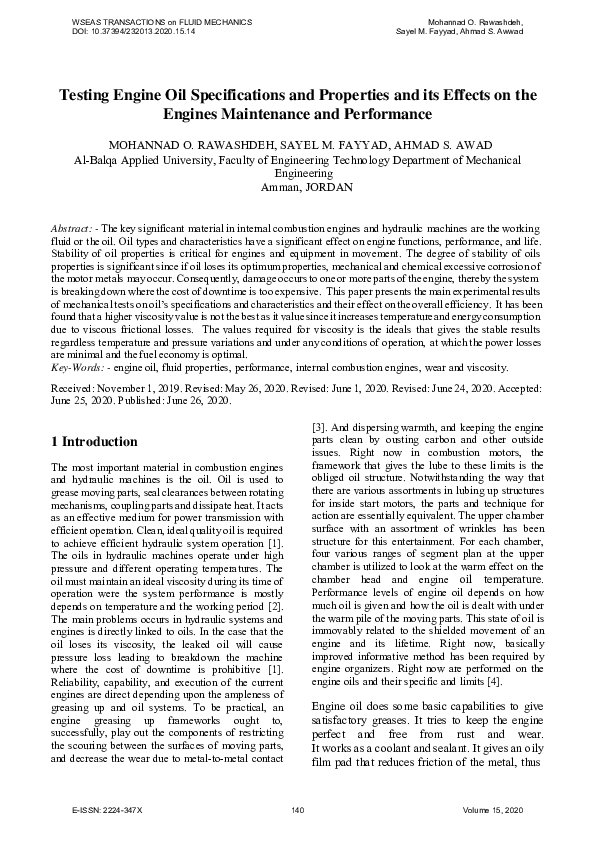 WSEAS TRANSACTIONS on FLUID MECHANICS
DOI: 10.37394/232013.2020.15.14

Mohannad O. Rawashdeh, Sayel M. Fayyad, Ahmad S. Awwad

Testing Engine Oil Specifications and Properties and its Effects on the Engines Maintenance and Performance

MOHANNAD O. RAWASHDEH, SAYEL M. FAYYAD, AHMAD S. AWAD
Al-Balqa Applied University, Faculty of Engineering Technology Department of Mechanical Engineering
Amman, JORDAN

Abstract: - The key significant material in internal combustion engines and hydraulic machines are the working fluid or the oil. Oil types and characteristics have a significant effect on engine functions, performance, and life. Stability of oil properties is critical for engines and equipment in movement. The degree of stability of oils properties is significant since if oil loses its optimum properties, mechanical and chemical excessive corrosion of the motor metals may occur. Consequently, damage occurs to one or more parts of the engine, thereby the system is breaking down where the cost of downtime is too expensive. This paper presents the main experimental results of mechanical tests on oil's specifications and characteristics and their effect on the overall efficiency. It has been found that a higher viscosity value is not the best as it value since it increases temperature and energy consumption due to viscous frictional losses. The values required for viscosity is the ideals that gives the stable results regardless temperature and pressure variations and under any conditions of operation, at which the power losses are minimal and the fuel economy is optimal.
Key-Words: - engine oil, fluid properties, performance, internal combustion engines, wear and viscosity.

Received: November 1, 2019. Revised: May 26, 2020. Revised: June 1, 2020. Revised: June 24, 2020. Accepted: June 25, 2020. Published: June 26, 2020.

1 Introduction
The most important material in combustion engines and hydraulic machines is the oil. Oil is used to grease moving parts, seal clearances between rotating mechanisms, coupling parts and dissipate heat. It acts as an effective medium for power transmission with efficient operation. Clean, ideal quality oil is required to achieve efficient hydraulic system operation [1]. The oils in hydraulic machines operate under high pressure and different operating temperatures. The oil must maintain an ideal viscosity during its time of operation were the system performance is mostly depends on temperature and the working period [2]. The main problems occurs in hydraulic systems and engines is directly linked to oils. In the case that the oil loses its viscosity, the leaked oil will cause pressure loss leading to breakdown the machine where the cost of downtime is prohibitive [1]. Reliability, capability, and execution of the current engines are direct depending upon the ampleness of greasing up and oil systems. To be practical, an engine greasing up frameworks ought to, successfully, play out the components of restricting the scouring between the surfaces of moving parts, and decrease the wear due to metal-to-metal contact

[3]. And dispersing warmth, and keeping the engine parts clean by ousting carbon and other outside issues. Right now in combustion motors, the framework that gives the lube to these limits is the obliged oil structure. Notwithstanding the way that there are various assortments in lubing up structures for inside start motors, the parts and technique for action are essentially equivalent. The upper chamber surface with an assortment of wrinkles has been structure for this entertainment. For each chamber, four various ranges of segment plan at the upper chamber is utilized to look at the warm effect on the chamber head and engine oil temperature. Performance levels of engine oil depends on how much oil is given and how the oil is dealt with under the warm pile of the moving parts. This state of oil is immovably related to the shielded movement of an engine and its lifetime. Right now, basically improved informative method has been required by engine organizers. Right now are performed on the engine oils and their specific and limits [4].

Engine oil does some basic capabilities to give satisfactory greases. It tries to keep the engine perfect and free from rust and wear. It works as a coolant and sealant. It gives an oily film pad that reduces friction of the metal, thus

E-ISSN: 2224-347X
140
Volume 15, 2020